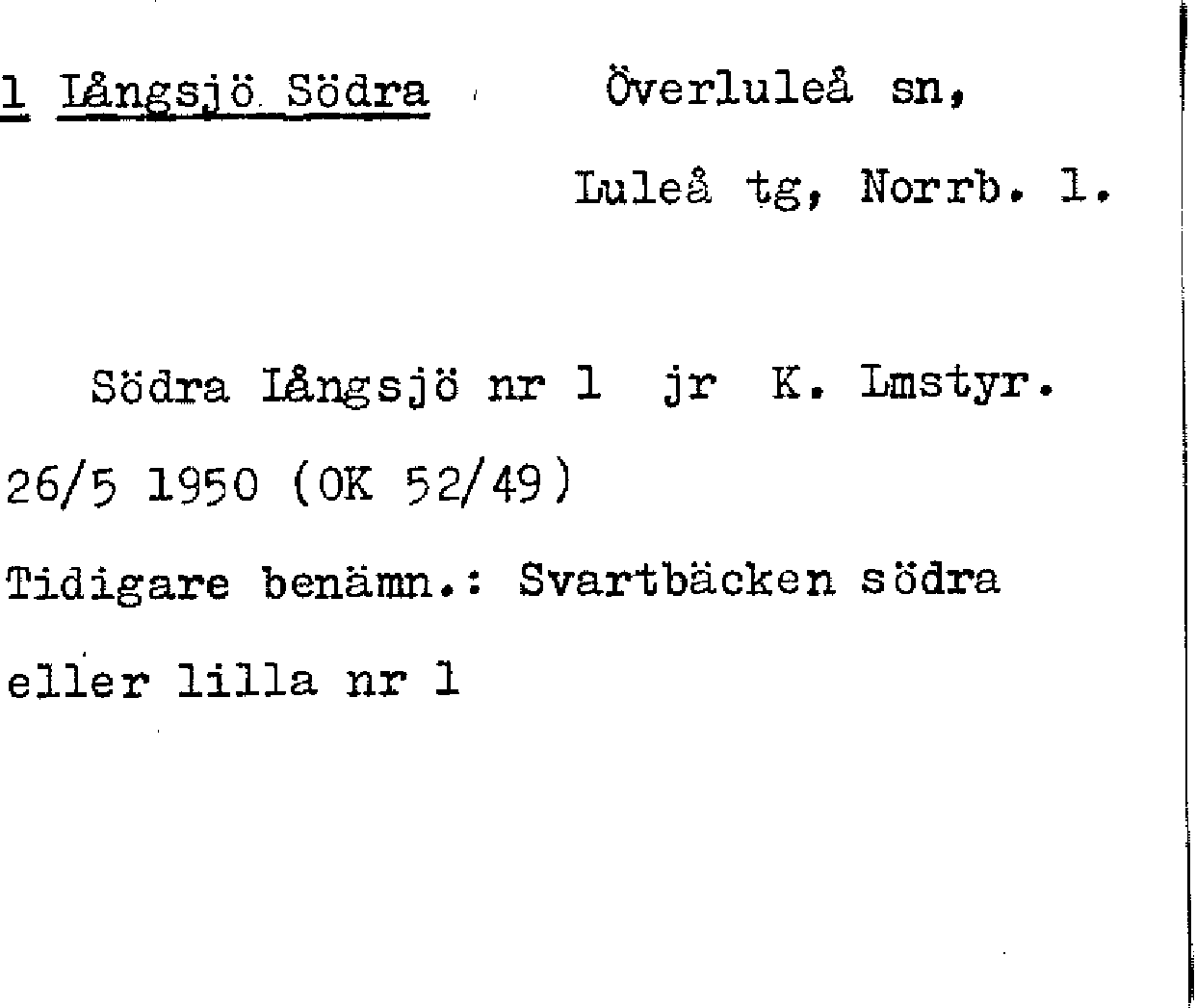 1 Långsjö Södra Överluleå sn,

Luleå tg, Norrb. l.

Södra Långsjö nr 1 jr K. Lmstyr. 26/5 1950 (OK 52/49)

Tidigare benämn.: Svartbäcken södra eller lilla nr 1